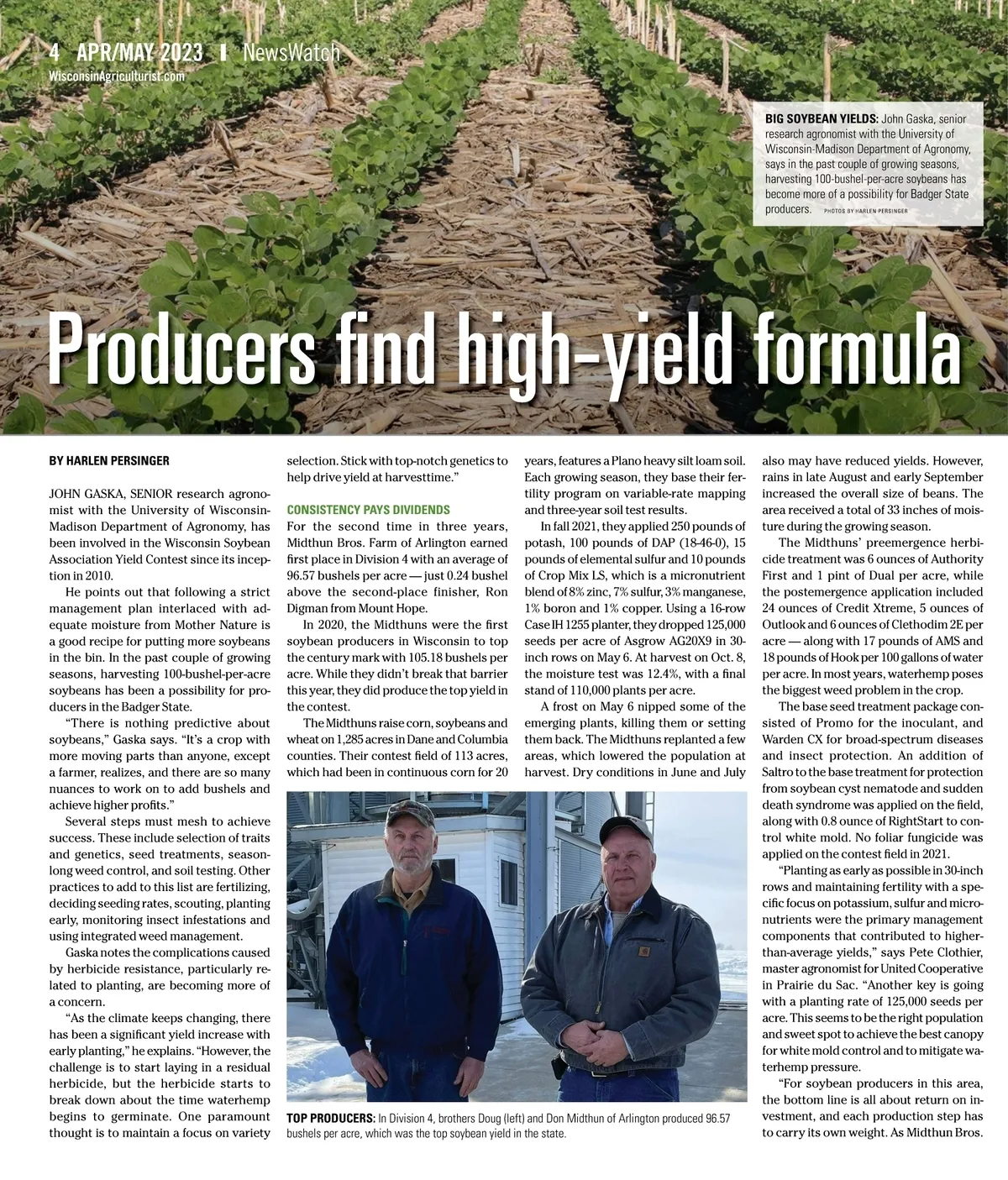 4 APR/MAY 2023 | NewsWatch
WisconsinAgriculturist.com

BIG SOYBEAN YIELDS: John Gaska, senior research agronomist with the University of Wisconsin-Madison Department of Agronomy, says in the past couple of growing seasons, harvesting 100-bushel-per-acre soybeans has become more of a possibility for Badger State producers. PHOTOS BY HARLEN PERSINGER

Producers find high-yield formula

BY HARLEN PERSINGER

JOHN GASKA, SENIOR research agronomist with the University of Wisconsin-Madison Department of Agronomy, has been involved in the Wisconsin Soybean Association Yield Contest since its inception in 2010.

He points out that following a strict management plan interlaced with adequate moisture from Mother Nature is a good recipe for putting more soybeans in the bin. In the past couple of growing seasons, harvesting 100-bushel-per-acre soybeans has been a possibility for producers in the Badger State.

"There is nothing predictive about soybeans," Gaska says. "It's a crop with more moving parts than anyone, except a farmer, realizes, and there are so many nuances to work on to add bushels and achieve higher profits."

Several steps must mesh to achieve success. These include selection of traits and genetics, seed treatments, season-long weed control, and soil testing. Other practices to add to this list are fertilizing, deciding seeding rates, scouting, planting early, monitoring insect infestations and using integrated weed management.

Gaska notes the complications caused by herbicide resistance, particularly related to planting, are becoming more of a concern.

"As the climate keeps changing, there has been a significant yield increase with early planting," he explains. "However, the challenge is to start laying in a residual herbicide, but the herbicide starts to break down about the time waterhemp begins to germinate. One paramount thought is to maintain a focus on variety selection. Stick with top-notch genetics to help drive yield at harvesttime."

CONSISTENCY PAYS DIVIDENDS
For the second time in three years, Midthun Bros. Farm of Arlington earned first place in Division 4 with an average of 96.57 bushels per acre — just 0.24 bushel above the second-place finisher, Ron Digman from Mount Hope.

In 2020, the Midthuns were the first soybean producers in Wisconsin to top the century mark with 105.18 bushels per acre. While they didn't break that barrier this year, they did produce the top yield in the contest.

The Midthuns raise corn, soybeans and wheat on 1,285 acres in Dane and Columbia counties. Their contest field of 113 acres, which had been in continuous corn for 20 years, features a Plano heavy silt loam soil. Each growing season, they base their fertility program on variable-rate mapping and three-year soil test results.

In fall 2021, they applied 250 pounds of potash, 100 pounds of DAP (18-46-0), 15 pounds of elemental sulfur and 10 pounds of Crop Mix LS, which is a micronutrient blend of 8% zinc, 7% sulfur, 3% manganese, 1% boron and 1% copper. Using a 16-row Case IH 1255 planter, they dropped 125,000 seeds per acre of Asgrow AG20X9 in 30-inch rows on May 6. At harvest on Oct. 8, the moisture test was 12.4%, with a final stand of 110,000 plants per acre.

A frost on May 6 nipped some of the emerging plants, killing them or setting them back. The Midthuns replanted a few areas, which lowered the population at harvest. Dry conditions in June and July also may have reduced yields. However, rains in late August and early September increased the overall size of beans. The area received a total of 33 inches of moisture during the growing season.

The Midthuns' preemergence herbicide treatment was 6 ounces of Authority First and 1 pint of Dual per acre, while the postemergence application included 24 ounces of Credit Xtreme, 5 ounces of Outlook and 6 ounces of Clethodim 2E per acre — along with 17 pounds of AMS and 18 pounds of Hook per 100 gallons of water per acre. In most years, waterhemp poses the biggest weed problem in the crop.

The base seed treatment package consisted of Promo for the inoculant, and Warden CX for broad-spectrum diseases and insect protection. An addition of Saltro to the base treatment for protection from soybean cyst nematode and sudden death syndrome was applied on the field, along with 0.8 ounce of RightStart to control white mold. No foliar fungicide was applied on the contest field in 2021.

"Planting as early as possible in 30-inch rows and maintaining fertility with a specific focus on potassium, sulfur and micronutrients were the primary management components that contributed to higher-than-average yields," says Pete Clothier, master agronomist for United Cooperative in Prairie du Sac. "Another key is going with a planting rate of 125,000 seeds per acre. This seems to be the right population and sweet spot to achieve the best canopy for white mold control and to mitigate waterhemp pressure.

"For soybean producers in this area, the bottom line is all about return on investment, and each production step has to carry its own weight. As Midthun Bros.

TOP PRODUCERS: In Division 4, brothers Doug (left) and Don Midthun of Arlington produced 96.57 bushels per acre, which was the top soybean yield in the state.